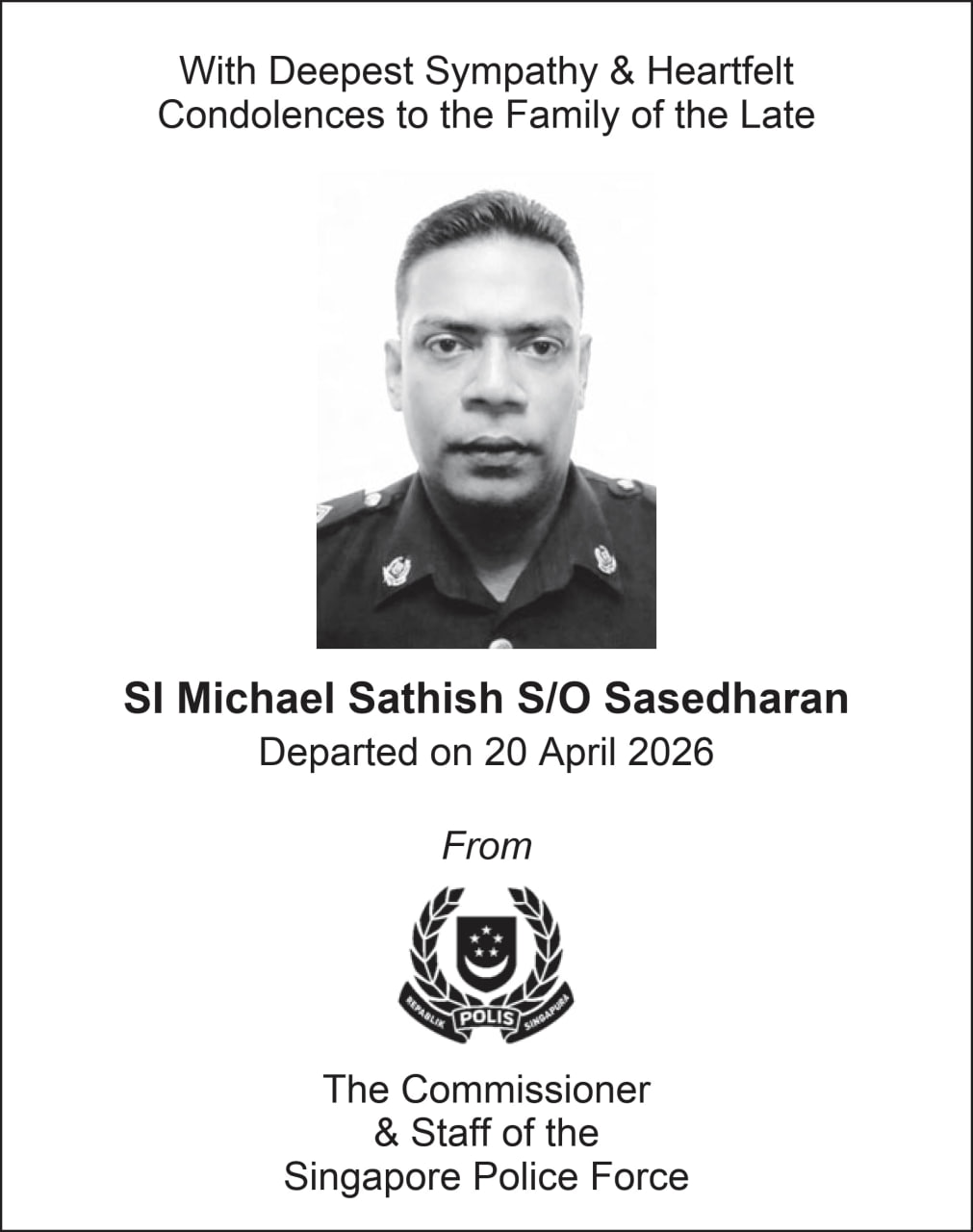 With Deepest Sympathy & Heartfelt Condolences to the Family of the Late

SI Michael Sathish S/O Sasedharan
Departed on 20 April 2026

From

REPABLIK POLIS SINGAPURA

The Commissioner
& Staff of the
Singapore Police Force